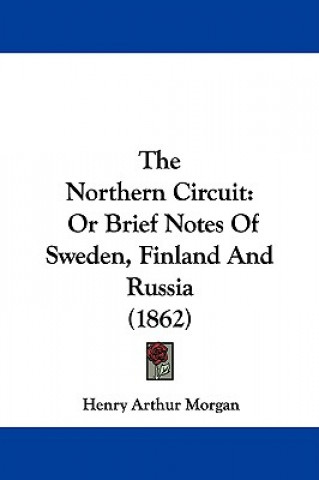 The Northern Circuit: Or Brief Notes Of Sweden, Finland And Russia (1862)

Henry Arthur Morgan